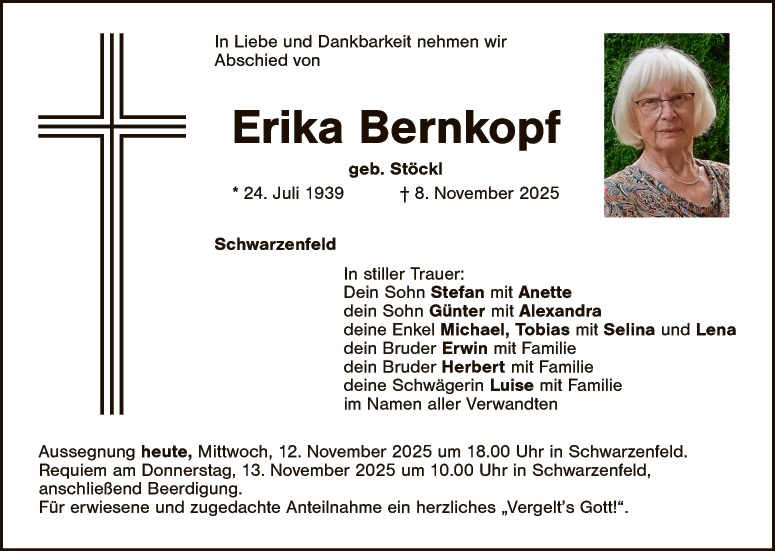 In Liebe und Dankbarkeit nehmen wir Abschied von

Erika Bernkopf

geb. Stöckl

* 24. Juli 1939 † 8. November 2025

Schwarzenfeld

In stiller Trauer:
Dein Sohn Stefan mit Anette
dein Sohn Günter mit Alexandra
deine Enkel Michael, Tobias mit Selina und Lena
dein Bruder Erwin mit Familie
dein Bruder Herbert mit Familie
deine Schwägerin Luise mit Familie
im Namen aller Verwandten

Aussegnung heute, Mittwoch, 12. November 2025 um 18.00 Uhr in Schwarzenfeld.
Requiem am Donnerstag, 13. November 2025 um 10.00 Uhr in Schwarzenfeld, anschließend Beerdigung.
Für erwiesene und zugedachte Anteilnahme ein herzliches „Vergelt's Gott!“.